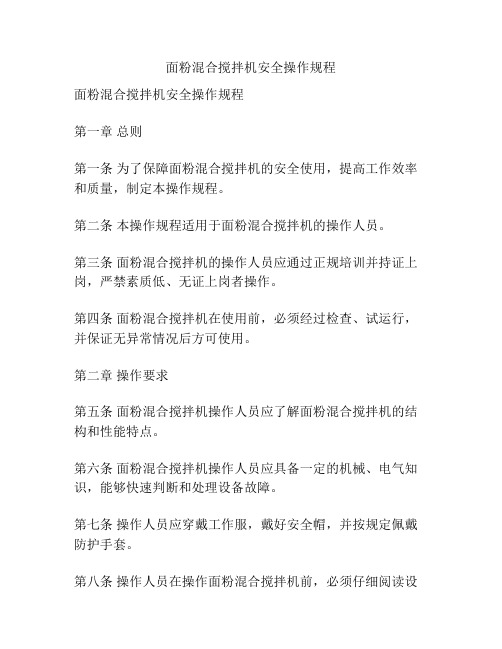 面粉混合搅拌机安全操作规程

面粉混合搅拌机安全操作规程

第一章 总则

第一条 为了保障面粉混合搅拌机的安全使用，提高工作效率和质量，制定本操作规程。

第二条 本操作规程适用于面粉混合搅拌机的操作人员。

第三条 面粉混合搅拌机的操作人员应通过正规培训并持证上岗，严禁素质低、无证上岗者操作。

第四条 面粉混合搅拌机在使用前，必须经过检查、试运行，并保证无异常情况后方可使用。

第二章 操作要求

第五条 面粉混合搅拌机操作人员应了解面粉混合搅拌机的结构和性能特点。

第六条 面粉混合搅拌机操作人员应具备一定的机械、电气知识，能够快速判断和处理设备故障。

第七条 操作人员应穿戴工作服，戴好安全帽，并按规定佩戴防护手套。

第八条 操作人员在操作面粉混合搅拌机前，必须仔细阅读设